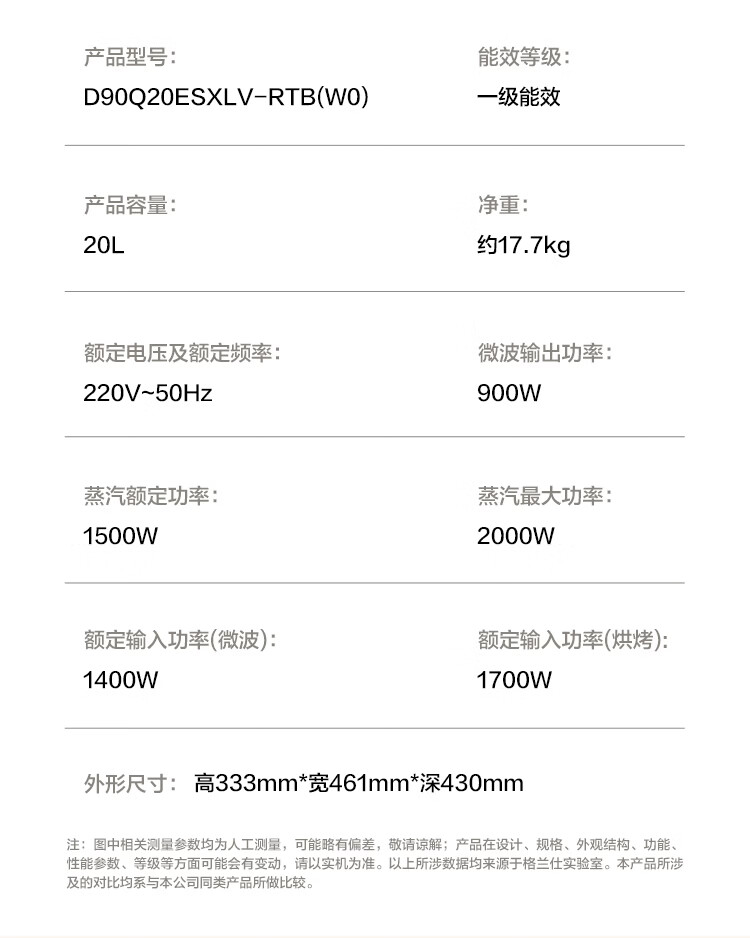 产品型号：
D90Q20ESXLV-RTB(W0)

能效等级：
一级能效

产品容量：
20L

净重：
约17.7kg

额定电压及额定频率：
220V~50Hz

微波输出功率：
900W

蒸汽额定功率：
1500W

蒸汽最大功率：
2000W

额定输入功率(微波)：
1400W

额定输入功率(烘烤)：
1700W

外形尺寸： 高333mm*宽461mm*深430mm

注：图中相关测量参数均为人工测量，可能略有偏差，敬请谅解；产品在设计、规格、外观结构、功能、性能参数、等级等方面可能会有变动，请以实机为准。以上所涉数据均来源于格兰仕实验室。本产品所涉及的对比均系与本公司同类产品所做比较。